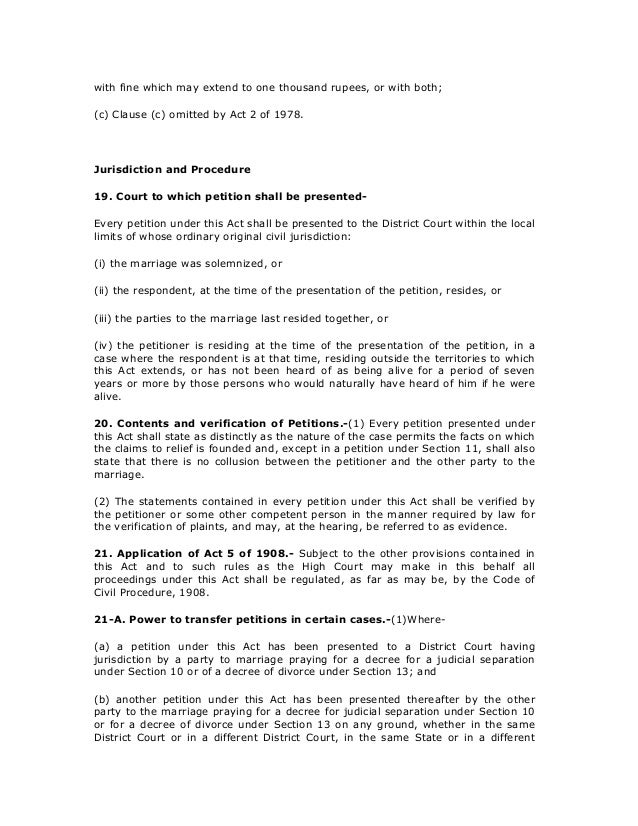 with fine which may extend to one thousand rupees, or with both;

(c) Clause (c) omitted by Act 2 of 1978.

Jurisdiction and Procedure

19. Court to which petition shall be presented-

Every petition under this Act shall be presented to the District Court within the local limits of whose ordinary original civil jurisdiction:

(i) the marriage was solemnized, or

(ii) the respondent, at the time of the presentation of the petition, resides, or

(iii) the parties to the marriage last resided together, or

(iv) the petitioner is residing at the time of the presentation of the petition, in a case where the respondent is at that time, residing outside the territories to which this Act extends, or has not been heard of as being alive for a period of seven years or more by those persons who would naturally have heard of him if he were alive.

20. Contents and verification of Petitions.-(1) Every petition presented under this Act shall state as distinctly as the nature of the case permits the facts on which the claims to relief is founded and, except in a petition under Section 11, shall also state that there is no collusion between the petitioner and the other party to the marriage.

(2) The statements contained in every petition under this Act shall be verified by the petitioner or some other competent person in the manner required by law for the verification of plaints, and may, at the hearing, be referred to as evidence.

21. Application of Act 5 of 1908.- Subject to the other provisions contained in this Act and to such rules as the High Court may make in this behalf all proceedings under this Act shall be regulated, as far as may be, by the Code of Civil Procedure, 1908.

21-A. Power to transfer petitions in certain cases.-(1)Where-

(a) a petition under this Act has been presented to a District Court having jurisdiction by a party to marriage praying for a decree for a judicial separation under Section 10 or of a decree of divorce under Section 13; and

(b) another petition under this Act has been presented thereafter by the other party to the marriage praying for a decree for judicial separation under Section 10 or for a decree of divorce under Section 13 on any ground, whether in the same District Court or in a different District Court, in the same State or in a different